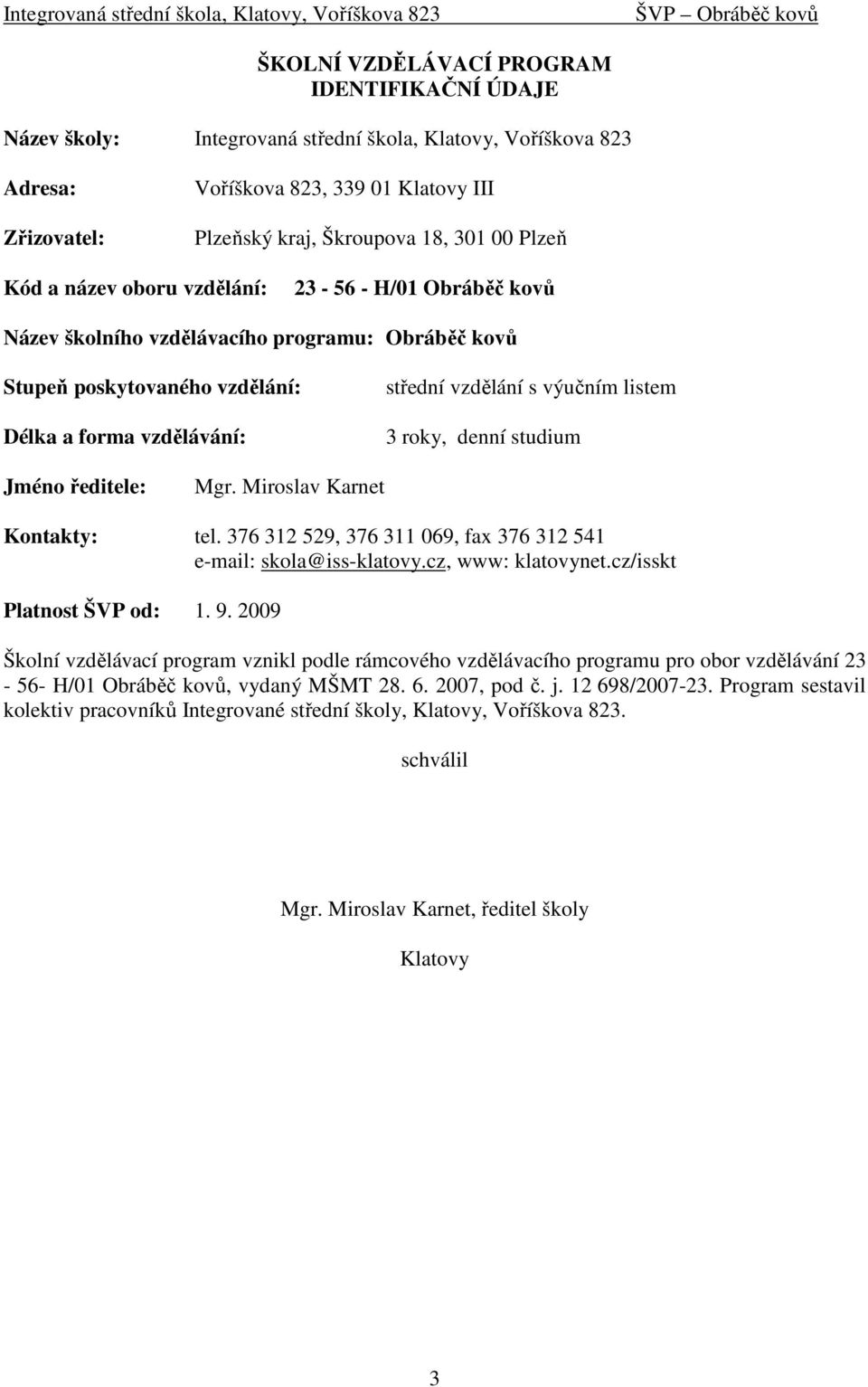 Integrovaná střední škola, Klatovy, Voříškova 823

ŠVP – Obráběč kovů

ŠKOLNÍ VZDĚLÁVACÍ PROGRAM
IDENTIFIKAČNÍ ÚDAJE

Název školy: Integrovaná střední škola, Klatovy, Voříškova 823

Adresa: Voříškova 823, 339 01 Klatovy III

Zřizovatel: Plzeňský kraj, Škroupova 18, 301 00 Plzeň

Kód a název oboru vzdělání: 23 - 56 - H/01 Obráběč kovů

Název školního vzdělávacího programu: Obráběč kovů

Stupeň poskytovaného vzdělání: střední vzdělání s výučním listem

Délka a forma vzdělávání: 3 roky, denní studium

Jméno ředitele: Mgr. Miroslav Karnet

Kontakty: tel. 376 312 529, 376 311 069, fax 376 312 541
e-mail: skola@iss-klatovy.cz, www: klatovynet.cz/isskt

Platnost ŠVP od: 1. 9. 2009

Školní vzdělávací program vznikl podle rámcového vzdělávacího programu pro obor vzdělávání 23 - 56- H/01 Obráběč kovů, vydaný MŠMT 28. 6. 2007, pod č. j. 12 698/2007-23. Program sestavil kolektiv pracovníků Integrované střední školy, Klatovy, Voříškova 823.

schválil

Mgr. Miroslav Karnet, ředitel školy

Klatovy

3